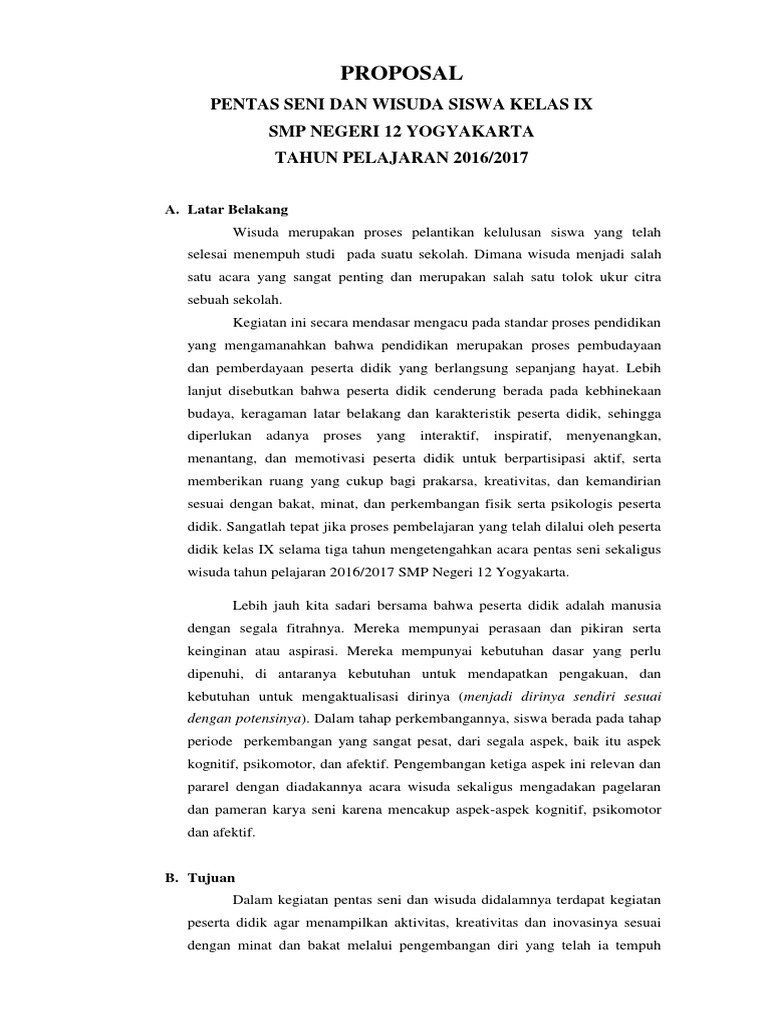 PROPOSAL

PENTAS SENI DAN WISUDA SISWA KELAS IX

SMP NEGERI 12 YOGYAKARTA

TAHUN PELAJARAN 2016/2017

A. Latar Belakang

Wisuda merupakan proses pelantikan kelulusan siswa yang telah selesai menempuh studi pada suatu sekolah. Dimana wisuda menjadi salah satu acara yang sangat penting dan merupakan salah satu tolok ukur citra sebuah sekolah.

Kegiatan ini secara mendasar mengacu pada standar proses pendidikan yang mengamanahkan bahwa pendidikan merupakan proses pembudayaan dan pemberdayaan peserta didik yang berlangsung sepanjang hayat. Lebih lanjut disebutkan bahwa peserta didik cenderung berada pada kebhinekaan budaya, keragaman latar belakang dan karakteristik peserta didik, sehingga diperlukan adanya proses yang interaktif, inspiratif, menyenangkan, menantang, dan memotivasi peserta didik untuk berpartisipasi aktif, serta memberikan ruang yang cukup bagi prakarsa, kreativitas, dan kemandirian sesuai dengan bakat, minat, dan perkembangan fisik serta psikologis peserta didik. Sangatlah tepat jika proses pembelajaran yang telah dilalui oleh peserta didik kelas IX selama tiga tahun mengetengahkan acara pentas seni sekaligus wisuda tahun pelajaran 2016/2017 SMP Negeri 12 Yogyakarta.

Lebih jauh kita sadari bersama bahwa peserta didik adalah manusia dengan segala fitrahnya. Mereka mempunyai perasaan dan pikiran serta keinginan atau aspirasi. Mereka mempunyai kebutuhan dasar yang perlu dipenuhi, di antaranya kebutuhan untuk mendapatkan pengakuan, dan kebutuhan untuk mengaktualisasi dirinya (menjadi dirinya sendiri sesuai dengan potensinya). Dalam tahap perkembangannya, siswa berada pada tahap periode perkembangan yang sangat pesat, dari segala aspek, baik itu aspek kognitif, psikomotor, dan afektif. Pengembangan ketiga aspek ini relevan dan pararel dengan diadakannya acara wisuda sekaligus mengadakan pagelaran dan pameran karya seni karena mencakup aspek-aspek kognitif, psikomotor dan afektif.

B. Tujuan

Dalam kegiatan pentas seni dan wisuda didalamnya terdapat kegiatan peserta didik agar menampilkan aktivitas, kreativitas dan inovasinya sesuai dengan minat dan bakat melalui pengembangan diri yang telah ia tempuh